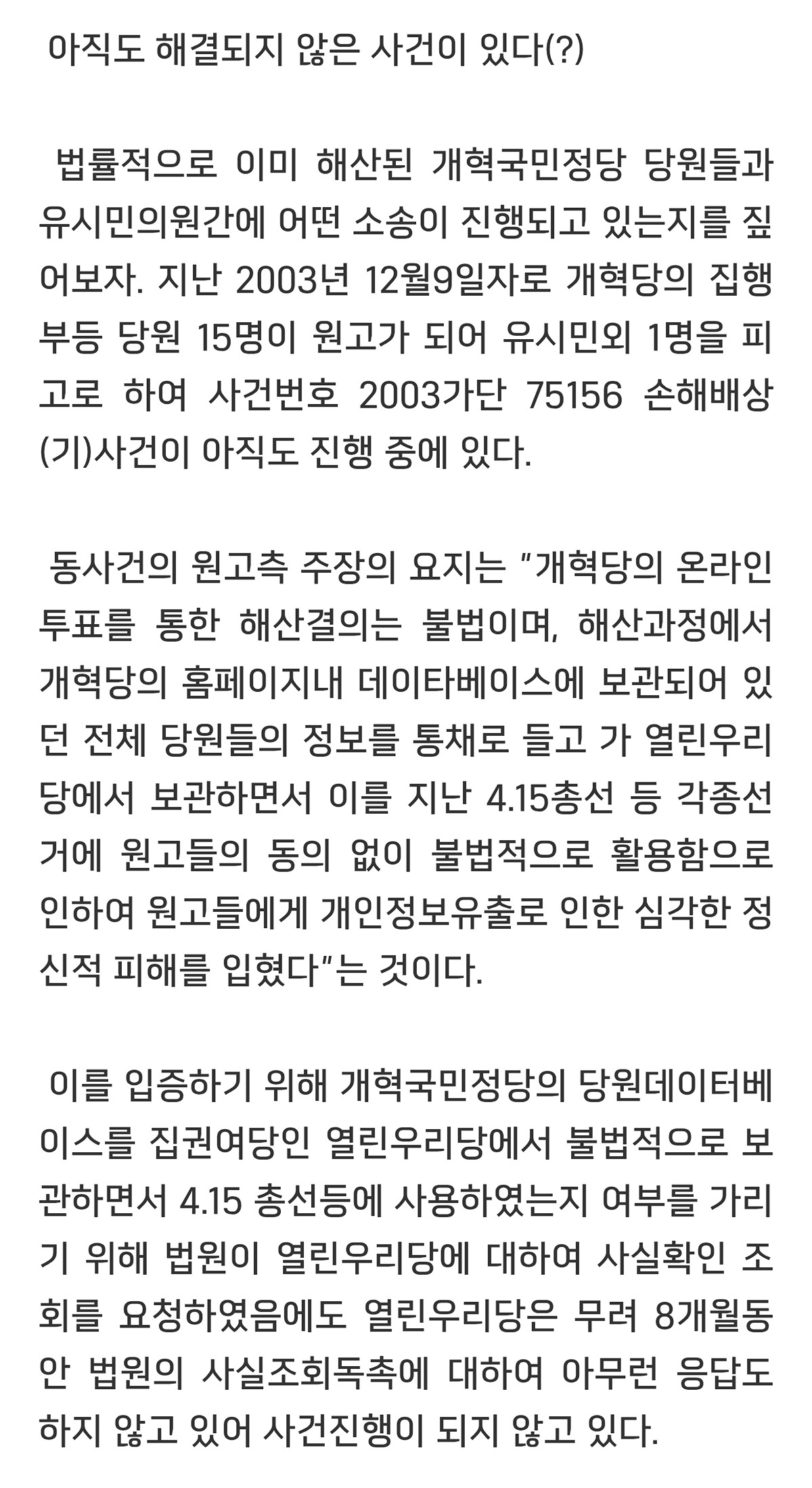 아직도 해결되지 않은 사건이 있다(?)

법률적으로 이미 해산된 개혁국민정당 당원들과 유시민의원간에 어떤 소송이 진행되고 있는지를 짚어보자. 지난 2003년 12월9일자로 개혁당의 집행부등 당원 15명이 원고가 되어 유시민외 1명을 피고로 하여 사건번호 2003가단 75156 손해배상(기)사건이 아직도 진행 중에 있다.

동사건의 원고측 주장의 요지는 "개혁당의 온라인 투표를 통한 해산결의는 불법이며, 해산과정에서 개혁당의 홈페이지내 데이타베이스에 보관되어 있던 전체 당원들의 정보를 통채로 들고 가 열린우리당에서 보관하면서 이를 지난 4.15총선 등 각종선거에 원고들의 동의 없이 불법적으로 활용함으로 인하여 원고들에게 개인정보유출로 인한 심각한 정신적 피해를 입혔다"는 것이다.

이를 입증하기 위해 개혁국민정당의 당원데이터베이스를 집권여당인 열린우리당에서 불법적으로 보관하면서 4.15 총선등에 사용하였는지 여부를 가리기 위해 법원이 열린우리당에 대하여 사실확인 조회를 요청하였음에도 열린우리당은 무려 8개월동안 법원의 사실조회독촉에 대하여 아무런 응답도 하지 않고 있어 사건진행이 되지 않고 있다.